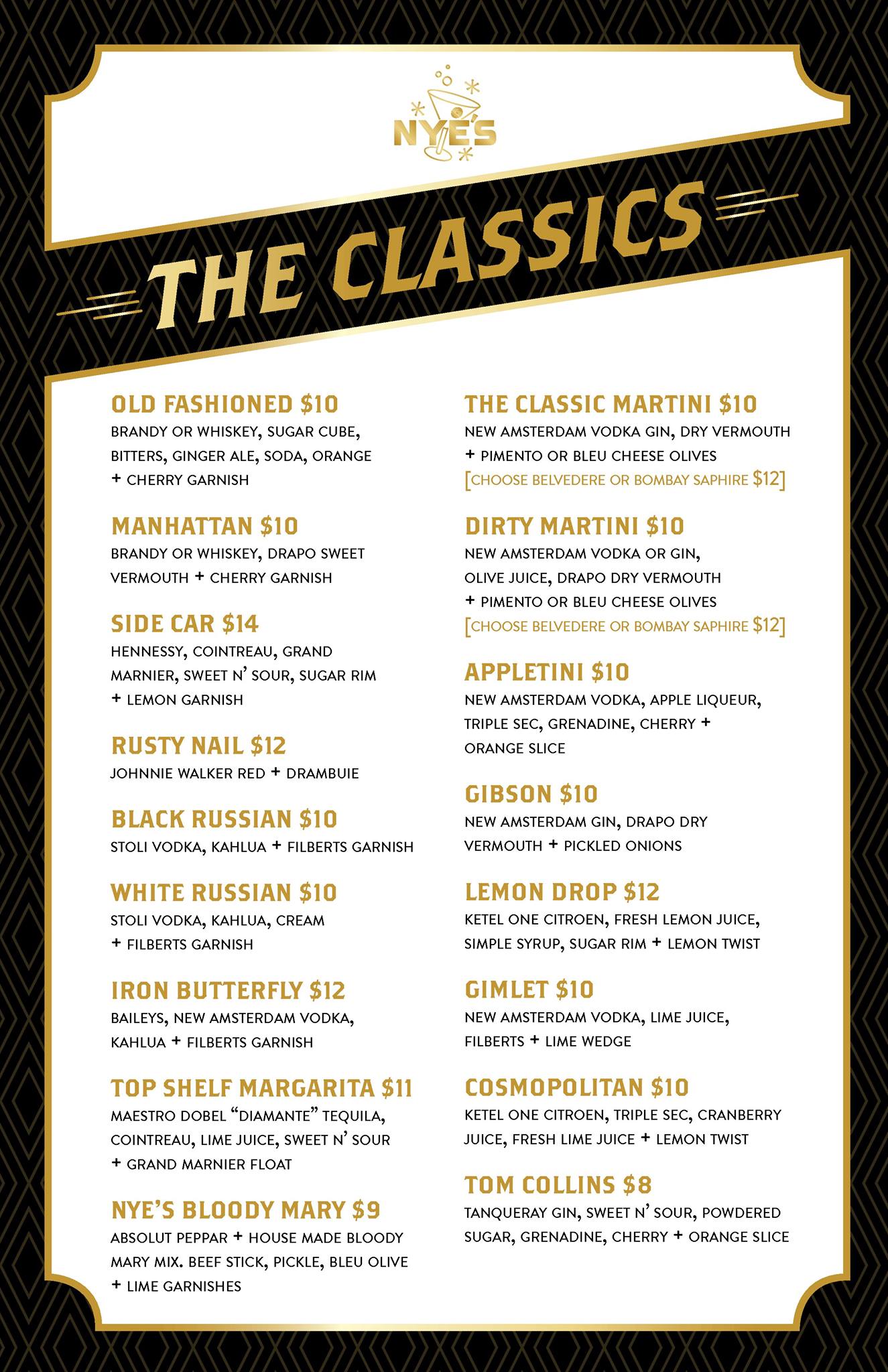 NYE'S

THE CLASSICS

OLD FASHIONED $10
BRANDY OR WHISKEY, SUGAR CUBE, BITTERS, GINGER ALE, SODA, ORANGE + CHERRY GARNISH

MANHATTAN $10
BRANDY OR WHISKEY, DRAPO SWEET VERMOUTH + CHERRY GARNISH

SIDE CAR $14
HENNESSY, COINTREAU, GRAND MARNIER, SWEET N' SOUR, SUGAR RIM + LEMON GARNISH

RUSTY NAIL $12
JOHNNIE WALKER RED + DRAMBUIE

BLACK RUSSIAN $10
STOLI VODKA, KAHLUA + FILBERTS GARNISH

WHITE RUSSIAN $10
STOLI VODKA, KAHLUA, CREAM + FILBERTS GARNISH

IRON BUTTERFLY $12
BAILEYS, NEW AMSTERDAM VODKA, KAHLUA + FILBERTS GARNISH

TOP SHELF MARGARITA $11
MAESTRO DOBEL "DIAMANTE" TEQUILA, COINTREAU, LIME JUICE, SWEET N' SOUR + GRAND MARNIER FLOAT

NYE'S BLOODY MARY $9
ABSOLUT PEPPAR + HOUSE MADE BLOODY MARY MIX. BEEF STICK, PICKLE, BLEU OLIVE + LIME GARNISHES

THE CLASSIC MARTINI $10
NEW AMSTERDAM VODKA GIN, DRY VERMOUTH + PIMENTO OR BLEU CHEESE OLIVES
[CHOOSE BELVEDERE OR BOMBAY SAPHIRE $12]

DIRTY MARTINI $10
NEW AMSTERDAM VODKA OR GIN, OLIVE JUICE, DRAPO DRY VERMOUTH + PIMENTO OR BLEU CHEESE OLIVES
[CHOOSE BELVEDERE OR BOMBAY SAPHIRE $12]

APPLETINI $10
NEW AMSTERDAM VODKA, APPLE LIQUEUR, TRIPLE SEC, GRENADINE, CHERRY + ORANGE SLICE

GIBSON $10
NEW AMSTERDAM GIN, DRAPO DRY VERMOUTH + PICKLED ONIONS

LEMON DROP $12
KETEL ONE CITROEN, FRESH LEMON JUICE, SIMPLE SYRUP, SUGAR RIM + LEMON TWIST

GIMLET $10
NEW AMSTERDAM VODKA, LIME JUICE, FILBERTS + LIME WEDGE

COSMOPOLITAN $10
KETEL ONE CITROEN, TRIPLE SEC, CRANBERRY JUICE, FRESH LIME JUICE + LEMON TWIST

TOM COLLINS $8
TANQUERAY GIN, SWEET N' SOUR, POWDERED SUGAR, GRENADINE, CHERRY + ORANGE SLICE